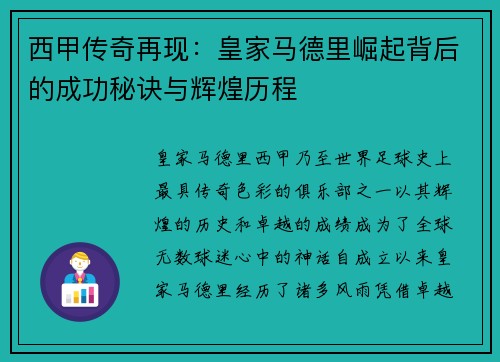 西甲传奇再现：皇家马德里崛起背后的成功秘诀与辉煌历程

皇家马德里西甲乃至世界足球史上最具传奇色彩的俱乐部之一以其辉煌的历史和卓越的成绩成为了全球无数球迷心中的神话自成立以来皇家马德里经历了诸多风雨凭借卓越